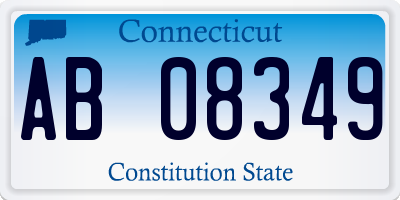 Connecticut

AB 08349

Constitution State